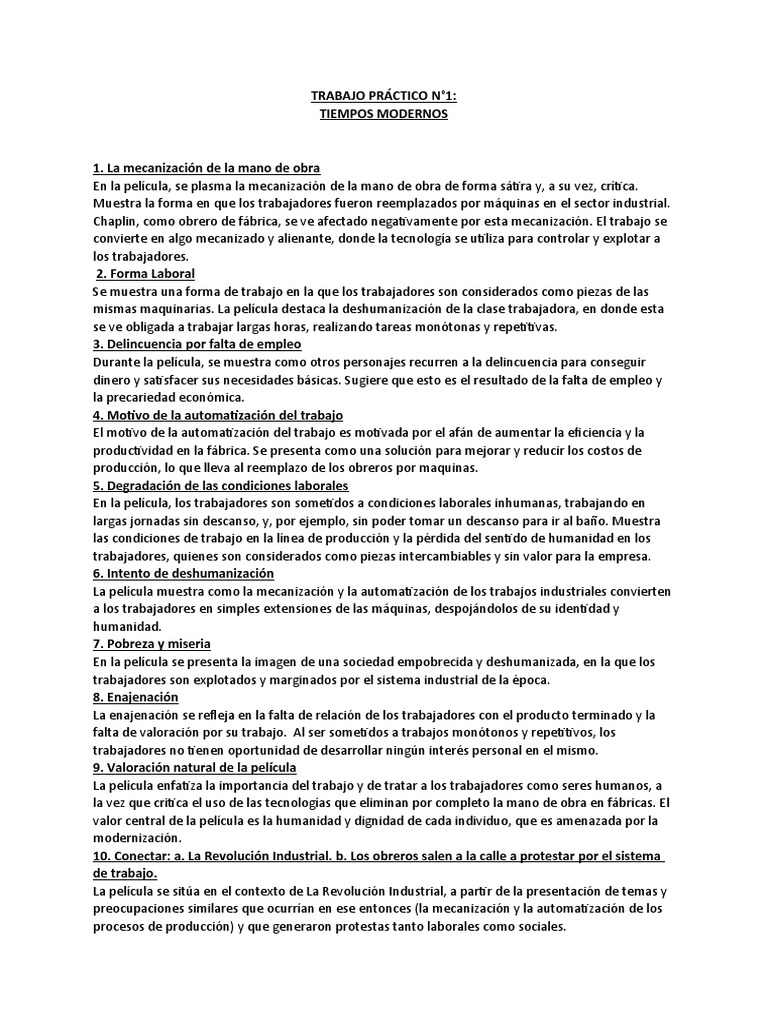 TRABAJO PRÁCTICO N°1:
TIEMPOS MODERNOS

1. La mecanización de la mano de obra
En la película, se plasma la mecanización de la mano de obra de forma sátira y, a su vez, crítica. Muestra la forma en que los trabajadores fueron reemplazados por máquinas en el sector industrial. Chaplin, como obrero de fábrica, se ve afectado negativamente por esta mecanización. El trabajo se convierte en algo mecanizado y alienante, donde la tecnología se utiliza para controlar y explotar a los trabajadores.

2. Forma Laboral
Se muestra una forma de trabajo en la que los trabajadores son considerados como piezas de las mismas maquinarias. La película destaca la deshumanización de la clase trabajadora, en donde esta se ve obligada a trabajar largas horas, realizando tareas monótonas y repetitivas.

3. Delincuencia por falta de empleo
Durante la película, se muestra como otros personajes recurren a la delincuencia para conseguir dinero y satisfacer sus necesidades básicas. Sugiere que esto es el resultado de la falta de empleo y la precariedad económica.

4. Motivo de la automatización del trabajo
El motivo de la automatización del trabajo es motivada por el afán de aumentar la eficiencia y la productividad en la fábrica. Se presenta como una solución para mejorar y reducir los costos de producción, lo que lleva al reemplazo de los obreros por maquinas.

5. Degradación de las condiciones laborales
En la película, los trabajadores son sometidos a condiciones laborales inhumanas, trabajando en largas jornadas sin descanso, y, por ejemplo, sin poder tomar un descanso para ir al baño. Muestra las condiciones de trabajo en la línea de producción y la pérdida del sentido de humanidad en los trabajadores, quienes son considerados como piezas intercambiables y sin valor para la empresa.

6. Intento de deshumanización
La película muestra como la mecanización y la automatización de los trabajos industriales convierten a los trabajadores en simples extensiones de las máquinas, despojándolos de su identidad y humanidad.

7. Pobreza y miseria
En la película se presenta la imagen de una sociedad empobrecida y deshumanizada, en la que los trabajadores son explotados y marginados por el sistema industrial de la época.

8. Enajenación
La enajenación se refleja en la falta de relación de los trabajadores con el producto terminado y la falta de valoración por su trabajo. Al ser sometidos a trabajos monótonos y repetitivos, los trabajadores no tienen oportunidad de desarrollar ningún interés personal en el mismo.

9. Valoración natural de la película
La película enfatiza la importancia del trabajo y de tratar a los trabajadores como seres humanos, a la vez que critica el uso de las tecnologías que eliminan por completo la mano de obra en fábricas. El valor central de la película es la humanidad y dignidad de cada individuo, que es amenazada por la modernización.

10. Conectar: a. La Revolución Industrial. b. Los obreros salen a la calle a protestar por el sistema de trabajo.
La película se sitúa en el contexto de La Revolución Industrial, a partir de la presentación de temas y preocupaciones similares que ocurrían en ese entonces (la mecanización y la automatización de los procesos de producción) y que generaron protestas tanto laborales como sociales.